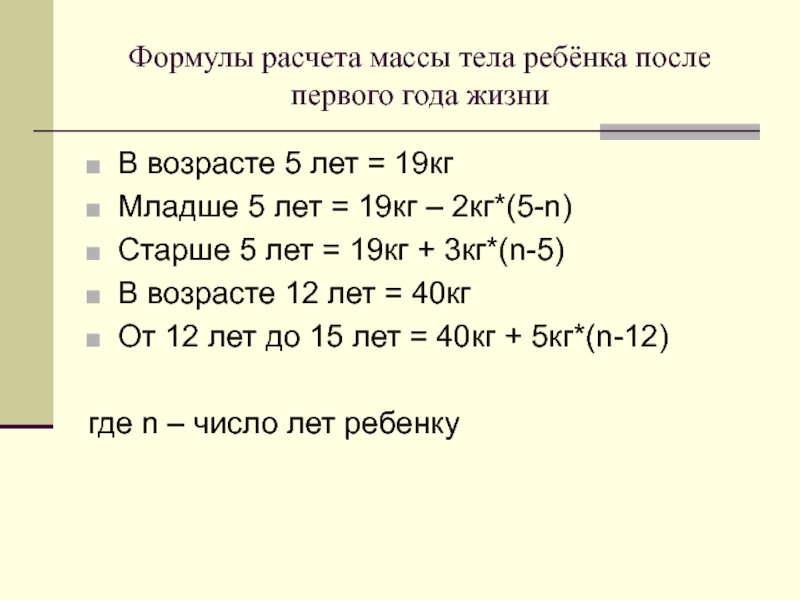 Формулы расчета массы тела ребёнка после первого года жизни

• В возрасте 5 лет = 19кг
• Младше 5 лет = 19кг – 2кг*(5-n)
• Старше 5 лет = 19кг + 3кг*(n-5)
• В возрасте 12 лет = 40кг
• От 12 лет до 15 лет = 40кг + 5кг*(n-12)

где n – число лет ребенку